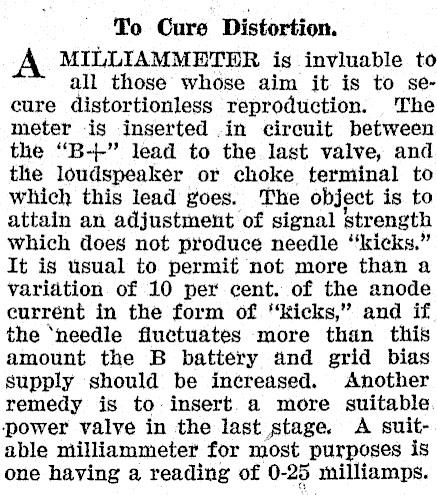 To Cure Distortion.

A MILLIAMMETER is invluable to all those whose aim it is to secure distortionless reproduction. The meter is inserted in circuit between the "B+" lead to the last valve, and the loudspeaker or choke terminal to which this lead goes. The object is to attain an adjustment of signal strength which does not produce needle "kicks." It is usual to permit not more than a variation of 10 per cent. of the anode current in the form of "kicks," and if the needle fluctuates more than this amount the B battery and grid bias supply should be increased. Another remedy is to insert a more suitable power valve in the last stage. A suitable milliammeter for most purposes is one having a reading of 0-25 milliamps.